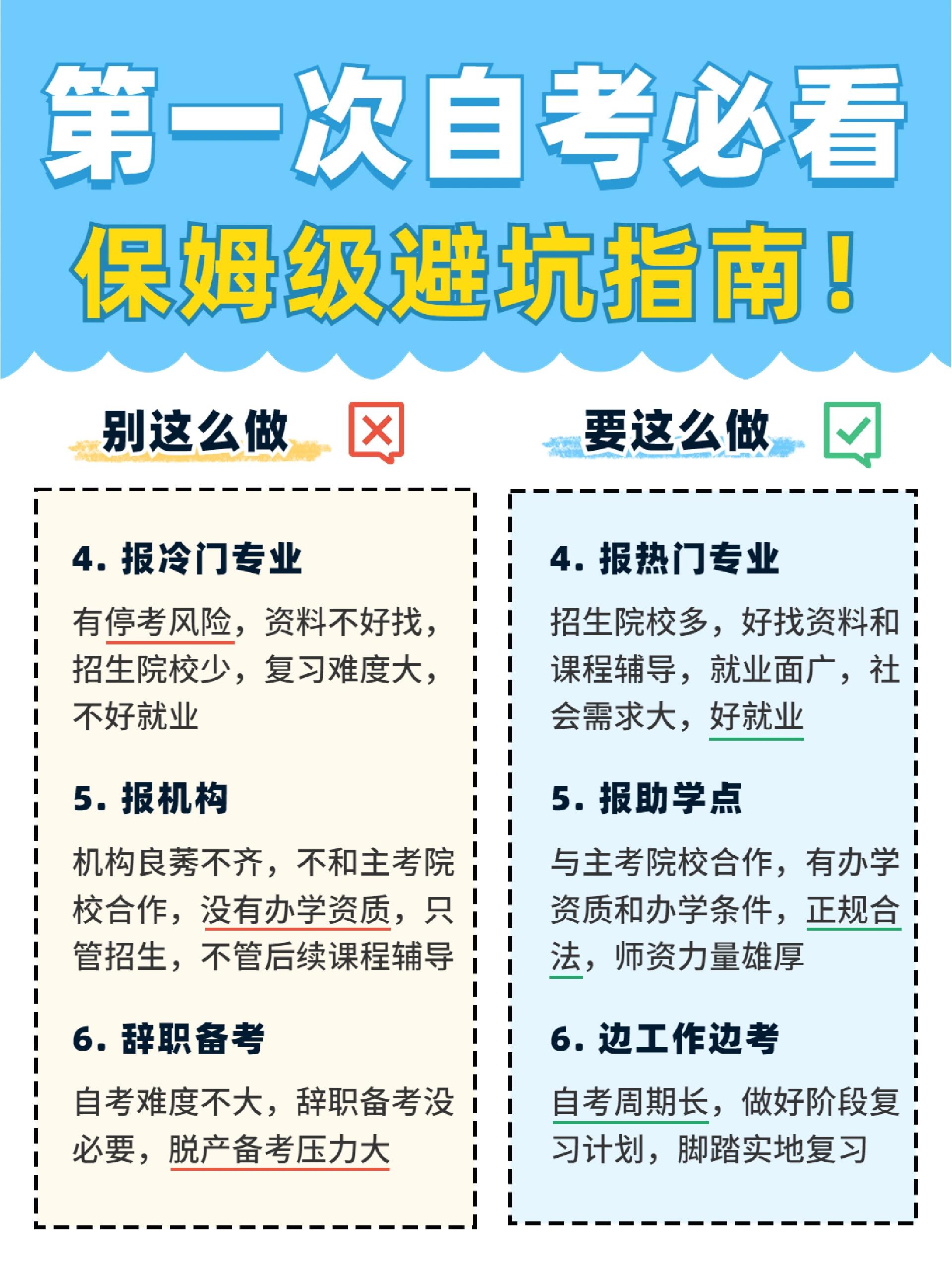 第一次自考必看

保姆级避坑指南！

别这么做

4. 报冷门专业

有停考风险，资料不好找，招生院校少，复习难度大，不好就业

5. 报机构

机构良莠不齐，不和主考院校合作，没有办学资质，只管招生，不管后续课程辅导

6. 辞职备考

自考难度不大，辞职备考没必要，脱产备考压力大

要这么做

4. 报热门专业

招生院校多，好找资料和课程辅导，就业面广，社会需求大，好就业

5. 报助学点

与主考院校合作，有办学资质和办学条件，正规合法，师资力量雄厚

6. 边工作边考

自考周期长，做好阶段复习计划，脚踏实地复习